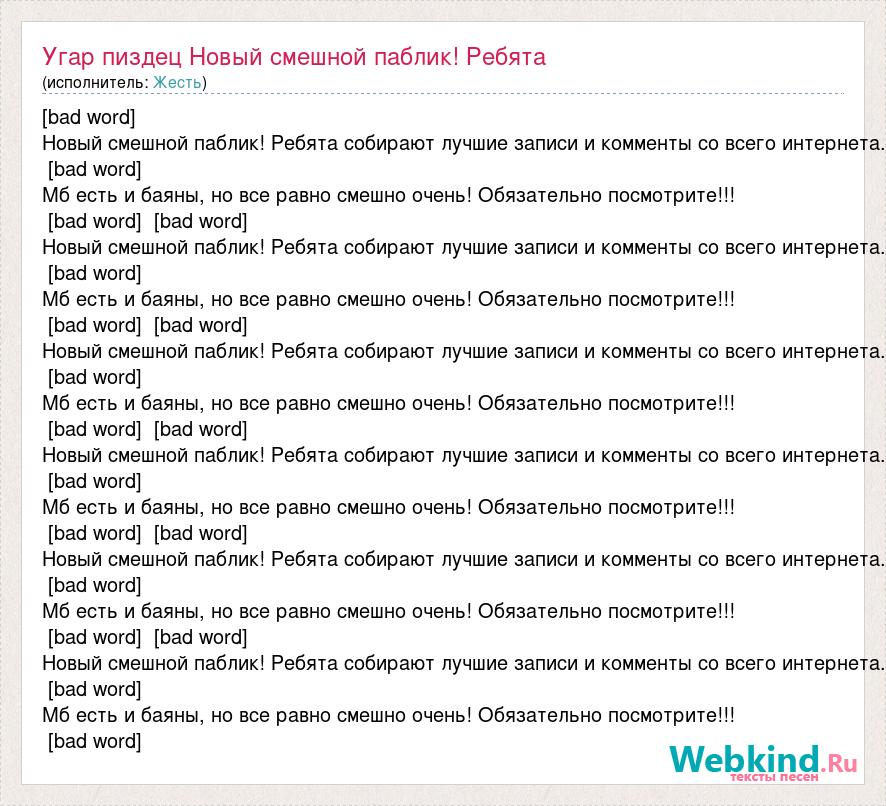 Угар пиздец Новый смешной паблик! Ребята
(исполнитель: Жесть)

[bad word]
Новый смешной паблик! Ребята собирают лучшие записи и комменты со всего интернета.
[bad word]
Мб есть и баяны, но все равно смешно очень! Обязательно посмотрите!!!
[bad word] [bad word]
Новый смешной паблик! Ребята собирают лучшие записи и комменты со всего интернета.
[bad word]
Мб есть и баяны, но все равно смешно очень! Обязательно посмотрите!!!
[bad word] [bad word]
Новый смешной паблик! Ребята собирают лучшие записи и комменты со всего интернета.
[bad word]
Мб есть и баяны, но все равно смешно очень! Обязательно посмотрите!!!
[bad word] [bad word]
Новый смешной паблик! Ребята собирают лучшие записи и комменты со всего интернета.
[bad word]
Мб есть и баяны, но все равно смешно очень! Обязательно посмотрите!!!
[bad word] [bad word]
Новый смешной паблик! Ребята собирают лучшие записи и комменты со всего интернета.
[bad word]
Мб есть и баяны, но все равно смешно очень! Обязательно посмотрите!!!
[bad word] [bad word]
Новый смешной паблик! Ребята собирают лучшие записи и комменты со всего интернета.
[bad word]
Мб есть и баяны, но все равно смешно очень! Обязательно посмотрите!!!
[bad word]

Webkind.Ru
тексты песен